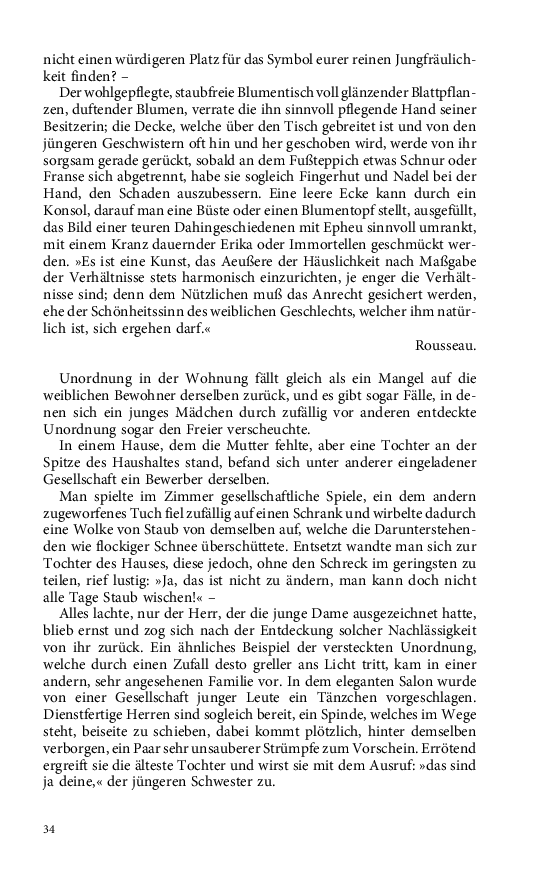 nicht einen würdigeren Platz für das Symbol eurer reinen Jungfräulichkeit finden? –

Der wohlgepflegte, staubfreie Blumentisch voll glänzender Blattpflanzen, duftender Blumen, verrate die ihn sinnvoll pflegende Hand seiner Besitzerin; die Decke, welche über den Tisch gebreitet ist und von den jüngeren Geschwistern oft hin und her geschoben wird, werde von ihr sorgsam gerade gerückt, sobald an dem Fußteppich etwas Schnur oder Franse sich abgetrennt, habe sie sogleich Fingerhut und Nadel bei der Hand, den Schaden auszubessern. Eine leere Ecke kann durch ein Konsol, darauf man eine Büste oder einen Blumentopf stellt, ausgefüllt, das Bild einer teuren Dahingeschiedenen mit Epheu sinnvoll umrankt, mit einem Kranz dauernder Erika oder Immortellen geschmückt werden. »Es ist eine Kunst, das Aeußere der Häuslichkeit nach Maßgabe der Verhältnisse stets harmonisch einzurichten, je enger die Verhältnisse sind; denn dem Nützlichen muß das Anrecht gesichert werden, ehe der Schönheitssinn des weiblichen Geschlechts, welcher ihm natürlich ist, sich ergehen darf.«

Rousseau.

Unordnung in der Wohnung fällt gleich als ein Mangel auf die weiblichen Bewohner derselben zurück, und es gibt sogar Fälle, in denen sich ein junges Mädchen durch zufällig vor anderen entdeckte Unordnung sogar den Freier verscheuchte.

In einem Hause, dem die Mutter fehlte, aber eine Tochter an der Spitze des Haushaltes stand, befand sich unter anderer eingeladener Gesellschaft ein Bewerber derselben.

Man spielte im Zimmer gesellschaftliche Spiele, ein dem andern zugeworfenes Tuch fiel zufällig auf einen Schrank und wirbelte dadurch eine Wolke von Staub von demselben auf, welche die Darunterstehenden wie flockiger Schnee überschüttete. Entsetzt wandte man sich zur Tochter des Hauses, diese jedoch, ohne den Schreck im geringsten zu teilen, rief lustig: »Ja, das ist nicht zu ändern, man kann doch nicht alle Tage Staub wischen!« –

Alles lachte, nur der Herr, der die junge Dame ausgezeichnet hatte, blieb ernst und zog sich nach der Entdeckung solcher Nachlässigkeit von ihr zurück. Ein ähnliches Beispiel der versteckten Unordnung, welche durch einen Zufall desto greller ans Licht tritt, kam in einer andern, sehr angesehenen Familie vor. In dem eleganten Salon wurde von einer Gesellschaft junger Leute ein Tänzchen vorgeschlagen. Dienstfertige Herren sind sogleich bereit, ein Spinde, welches im Wege steht, beiseite zu schieben, dabei kommt plötzlich, hinter demselben verborgen, ein Paar sehr unsauberer Strümpfe zum Vorschein. Errötend ergreift sie die älteste Tochter und wirst sie mit dem Ausruf: »das sind ja deine,« der jüngeren Schwester zu.

34